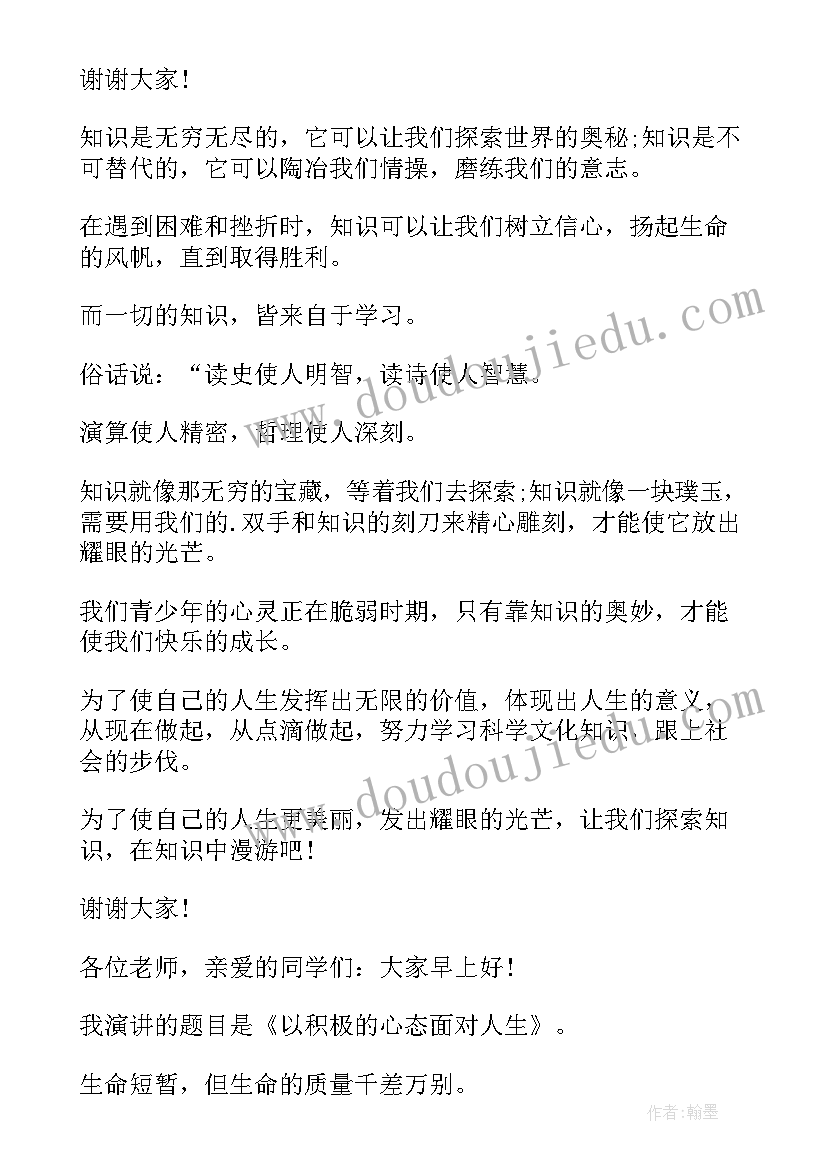 谢谢大家！

知识是无穷无尽的，它可以让我们探索世界的奥秘;知识是不可替代的，它可以陶冶我们情操，磨练我们的意志。

在遇到困难和挫折时，知识可以让我们树立信心，扬起生命的风帆，直到取得胜利。

而一切的知识，皆来自于学习。

俗话说：“读史使人明智，读诗使人智慧。

演算使人精密，哲理使人深刻。

知识就像那无穷的宝藏，等着我们去探索;知识就像一块璞玉，需要用我们的.双手和知识的刻刀来精心雕刻，才能使它放出耀眼的光芒。

我们青少年的心灵正在脆弱时期，只有靠知识的奥妙，才能使我们快乐的成长。

为了使自己的人生发挥出无限的价值，体现出人生的意义，从现在做起，从点滴做起，努力学习科学文化知识，跟上社会的步伐。

为了使自己的人生更美丽，发出耀眼的光芒，让我们探索知识，在知识中漫游吧！

谢谢大家！

各位老师，亲爱的同学们：大家早上好！

我演讲的题目是《以积极的心态面对人生》。

生命短暂，但生命的质量千差万别。

www.doudoujiedu.com

www.doudoujiedu.com

作者：翰墨